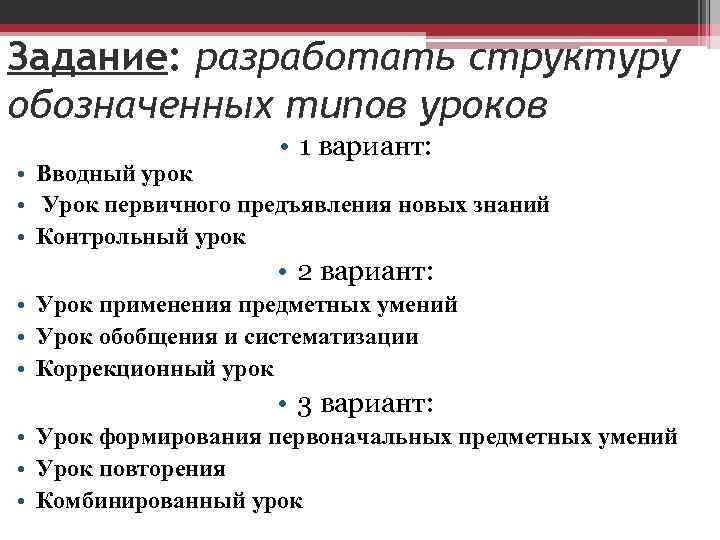 Задание: разработать структуру обозначенных типов уроков

• 1 вариант:
• Вводный урок
• Урок первичного предъявления новых знаний
• Контрольный урок

• 2 вариант:
• Урок применения предметных умений
• Урок обобщения и систематизации
• Коррекционный урок

• 3 вариант:
• Урок формирования первоначальных предметных умений
• Урок повторения
• Комбинированный урок